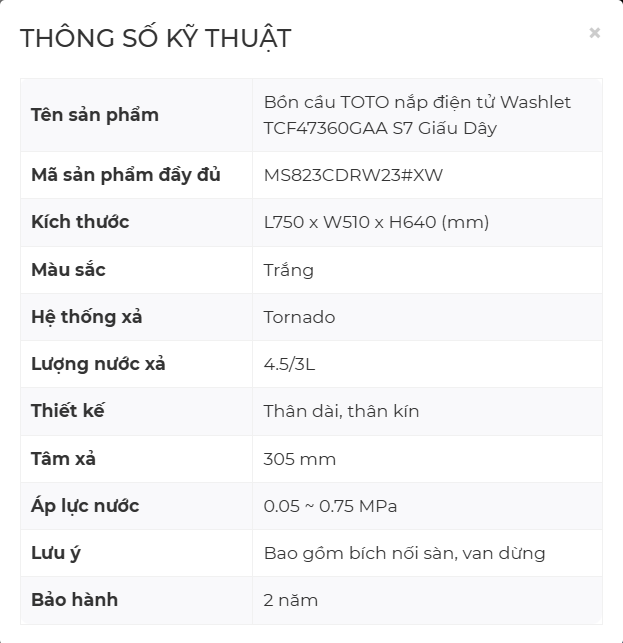 THÔNG SỐ KỸ THUẬT

×

| Tên sản phẩm | Bồn cầu TOTO nắp điện tử Washlet TCF47360GAA S7 Giấu Dây |
|---|---|
| Mã sản phẩm đầy đủ | MS823CDRW23#XW |
| Kích thước | L750 x W510 x H640 (mm) |
| Màu sắc | Trắng |
| Hệ thống xả | Tornado |
| Lượng nước xả | 4.5/3L |
| Thiết kế | Thân dài, thân kín |
| Tâm xả | 305 mm |
| Áp lực nước | 0.05 ~ 0.75 MPa |
| Lưu ý | Bao gồm bích nối sàn, van dừng |
| Bảo hành | 2 năm |